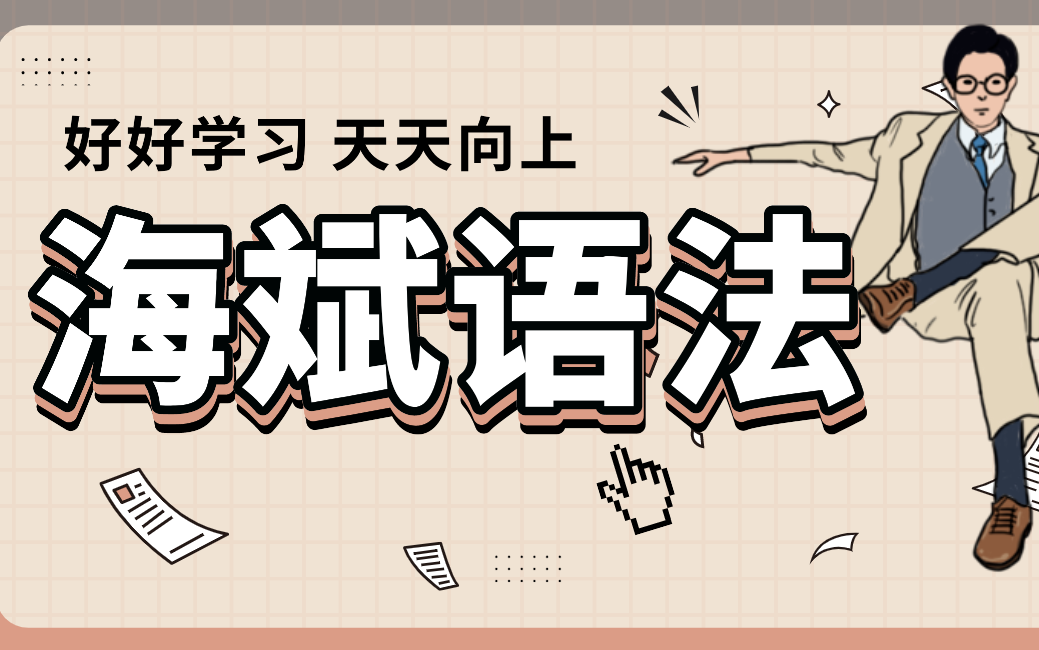 好好学习 天天向上

海斌语法